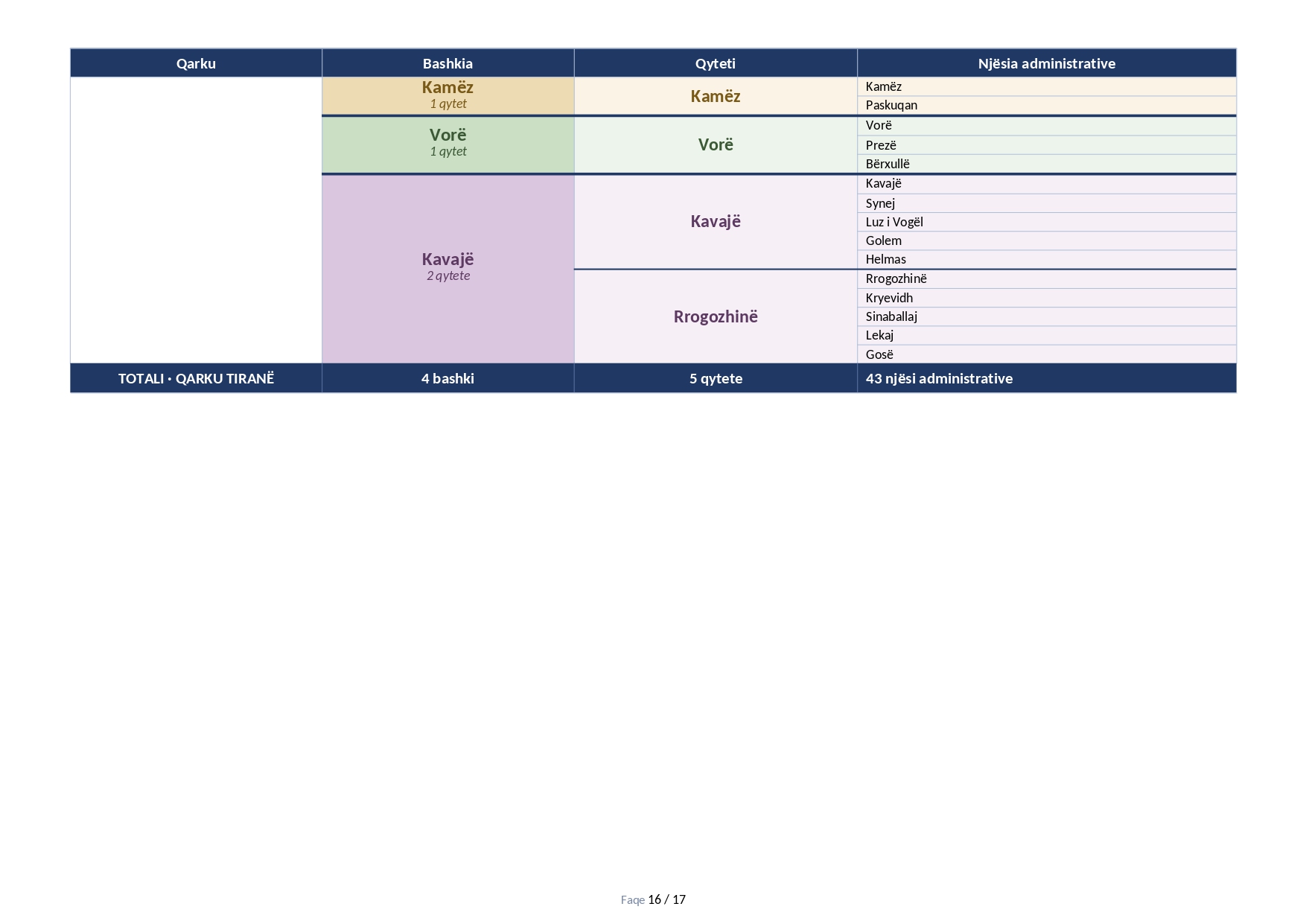 | Qarku | Bashkia | Qyteti | Njësia administrative |
|---|---|---|---|
| | Kamëz 1 qytet | Kamëz | Kamëz |
| | | | Paskuqan |
| | Vorë 1 qytet | Vorë | Vorë |
| | | | Prezë |
| | | | Bërxullë |
| | Kavajë 2 qytete | Kavajë | Kavajë |
| | | | Synej |
| | | | Luz i Vogël |
| | | | Golem |
| | | | Helmas |
| | | Rrogozhinë | Rrogozhinë |
| | | | Kryevidh |
| | | | Sinaballaj |
| | | | Lekaj |
| | | | Gosë |
| TOTALI • QARKU TIRANË | 4 bashki | 5 qytete | 43 njësi administrative |

Faqe 16 / 17